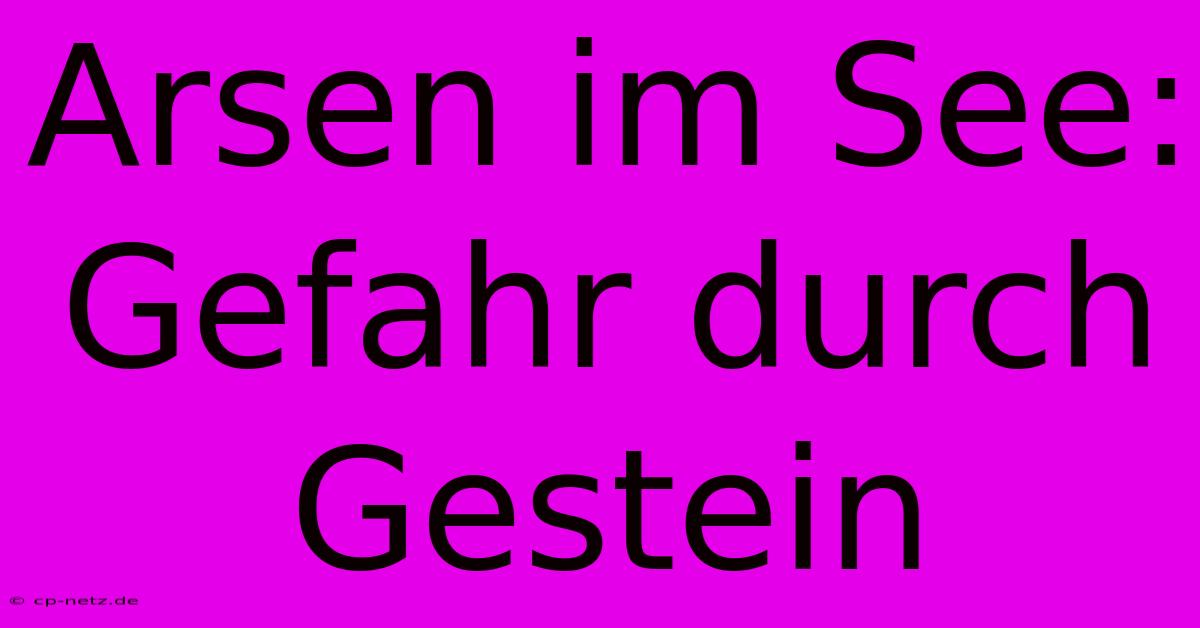 Arsen im See: Gefahr durch Gestein

© cp-netz.de